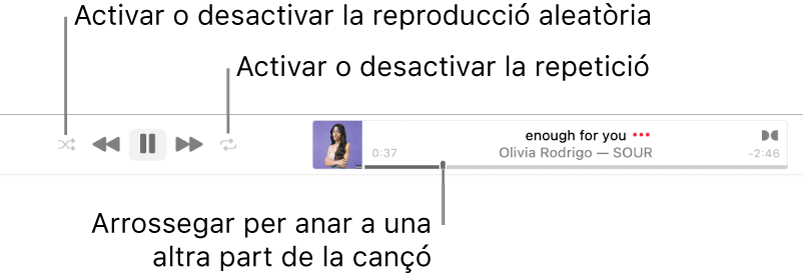 Activar o desactivar la reproducció aleatòria

Activar o desactivar la repetició

enough for you •••
0:37 Olivia Rodrigo — SOUR -2:46

Arrossegar per anar a una altra part de la cançó